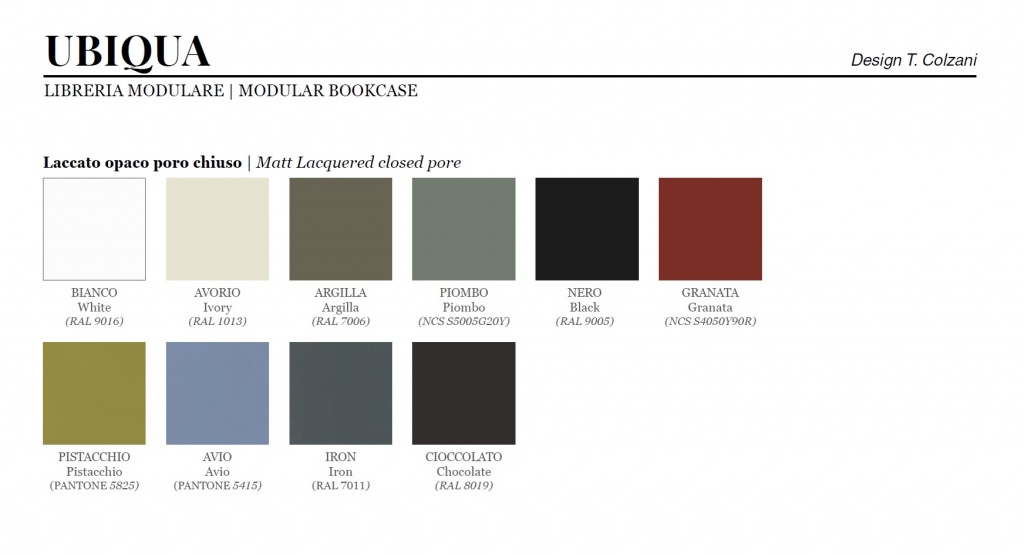 UBIQUA

Design T. Colzani

LIBRERIA MODULARE | MODULAR BOOKCASE

Laccato opaco poro chiuso | Matt Lacquered closed pore

BIANCO
White
(RAL 9016)

AVORIO
Ivory
(RAL 1013)

ARGILLA
Argilla
(RAL 7006)

PIOMBO
Piombo
(NCS S5005G20Y)

NERO
Black
(RAL 9005)

GRANATA
Granata
(NCS S4050Y90R)

PISTACCHIO
Pistacchio
(PANTONE 5825)

AVIO
Avio
(PANTONE 5415)

IRON
Iron
(RAL 7011)

CIOCCOLATO
Chocolate
(RAL 8019)